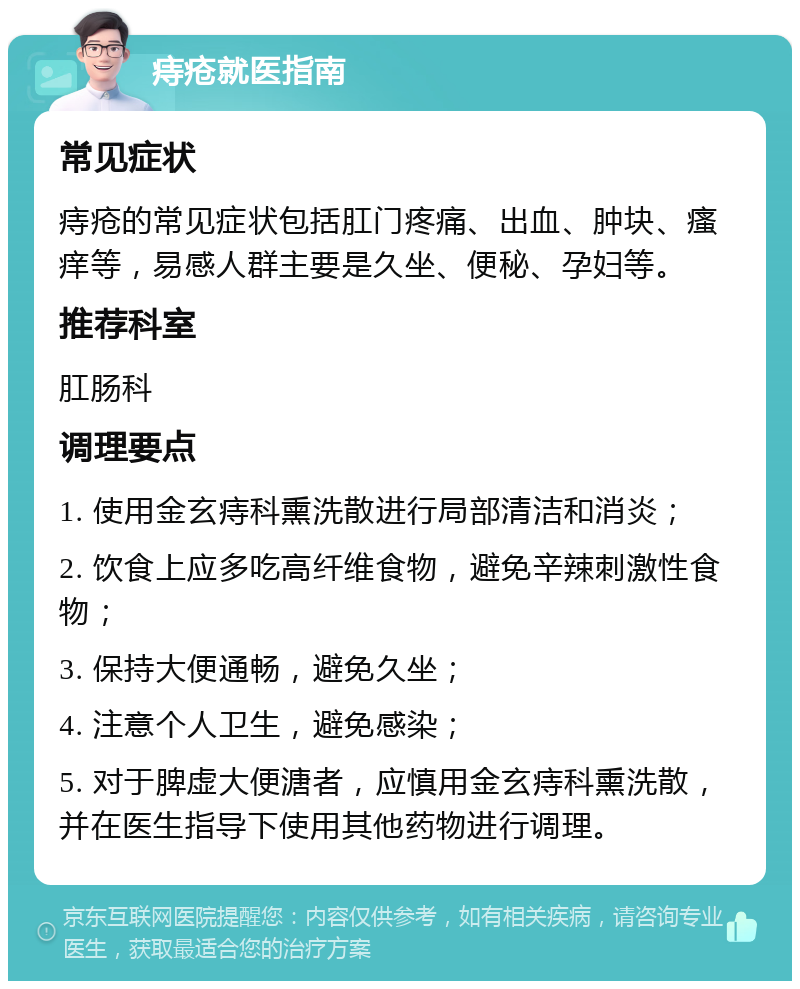 痔疮就医指南

常见症状

痔疮的常见症状包括肛门疼痛、出血、肿块、瘙痒等，易感人群主要是久坐、便秘、孕妇等。

推荐科室

肛肠科

调理要点

1. 使用金玄痔科熏洗散进行局部清洁和消炎；

2. 饮食上应多吃高纤维食物，避免辛辣刺激性食物；

3. 保持大便通畅，避免久坐；

4. 注意个人卫生，避免感染；

5. 对于脾虚大便溏者，应慎用金玄痔科熏洗散，并在医生指导下使用其他药物进行调理。

京东互联网医院提醒您：内容仅供参考，如有相关疾病，请咨询专业医生，获取最适合您的治疗方案